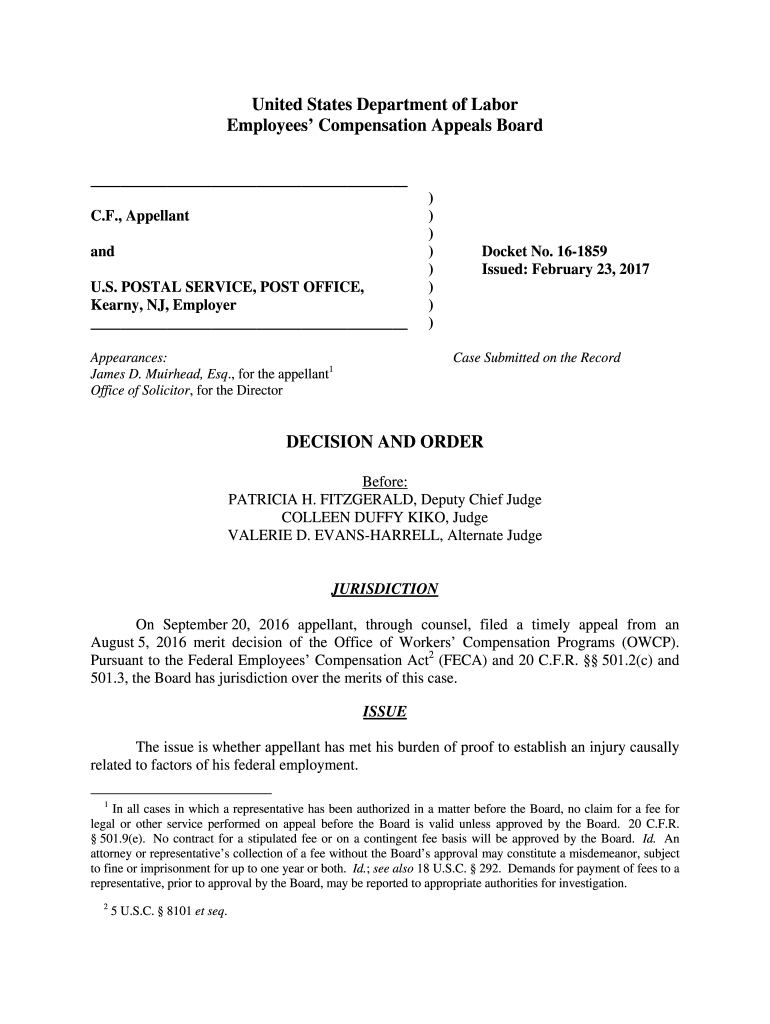 United States Department of Labor
Employees' Compensation Appeals Board

C.F., Appellant

and

U.S. POSTAL SERVICE, POST OFFICE, Kearny, NJ, Employer

)
)
)
)
)
)
)
)

Docket No. 16-1859
Issued: February 23, 2017

Appearances:
James D. Muirhead, Esq., for the appellant$^1$
Office of Solicitor, for the Director

Case Submitted on the Record

DECISION AND ORDER

Before:
PATRICIA H. FITZGERALD, Deputy Chief Judge
COLLEEN DUFFY KIKO, Judge
VALERIE D. EVANS-HARRELL, Alternate Judge

JURISDICTION

On September 20, 2016 appellant, through counsel, filed a timely appeal from an August 5, 2016 merit decision of the Office of Workers' Compensation Programs (OWCP). Pursuant to the Federal Employees' Compensation Act$^2$ (FECA) and 20 C.F.R. §§ 501.2(c) and 501.3, the Board has jurisdiction over the merits of this case.

ISSUE

The issue is whether appellant has met his burden of proof to establish an injury causally related to factors of his federal employment.

$^1$ In all cases in which a representative has been authorized in a matter before the Board, no claim for a fee for legal or other service performed on appeal before the Board is valid unless approved by the Board. 20 C.F.R. § 501.9(e). No contract for a stipulated fee or on a contingent fee basis will be approved by the Board. Id. An attorney or representative's collection of a fee without the Board's approval may constitute a misdemeanor, subject to fine or imprisonment for up to one year or both. Id.; see also 18 U.S.C. § 292. Demands for payment of fees to a representative, prior to approval by the Board, may be reported to appropriate authorities for investigation.

$^2$ 5 U.S.C. § 8101 et seq.